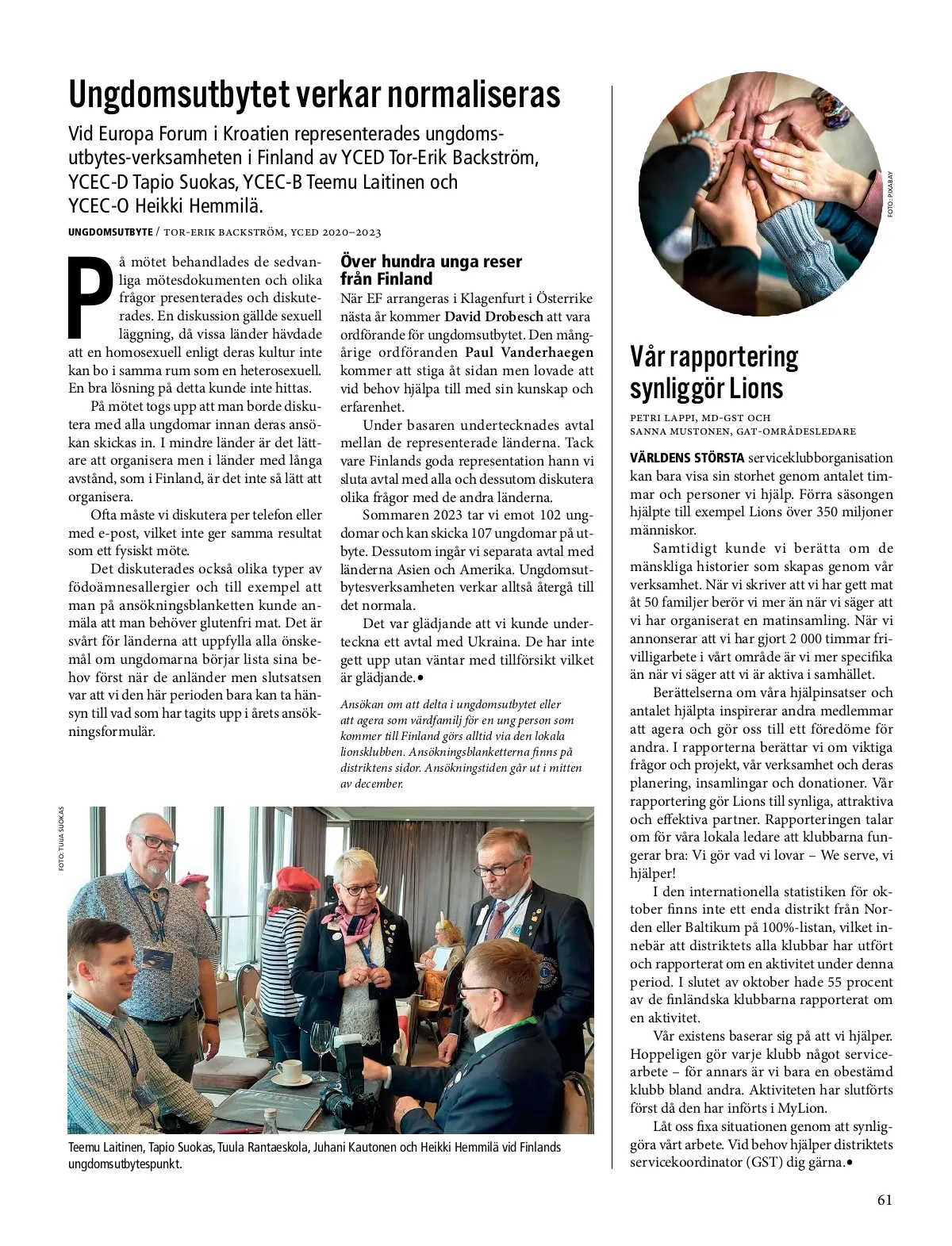 Ungdomsutbytet verkar normaliseras

Vid Europa Forum i Kroatien representerades ungdomsutbytes-verksamheten i Finland av YCED Tor-Erik Backström, YCEC-D Tapio Suokas, YCEC-B Teemu Laitinen och YCEC-O Heikki Hemmilä.

UNGDOMSUTBYTE / TOR-ERIK BACKSTRÖM, YCED 2020–2023

På mötet behandlades de sedvanliga mötesdokumenten och olika frågor presenterades och diskuterades. En diskussion gällde sexuell läggning, då vissa länder hävdade att en homosexuell enligt deras kultur inte kan bo i samma rum som en heterosexuell. En bra lösning på detta kunde inte hittas.

På mötet togs upp att man borde diskutera med alla ungdomar innan deras ansökan skickas in. I mindre länder är det lättare att organisera men i länder med långa avstånd, som i Finland, är det inte så lätt att organisera.

Ofta måste vi diskutera per telefon eller med e-post, vilket inte ger samma resultat som ett fysiskt möte.

Det diskuterades också olika typer av födoämnesallergier och till exempel att man på ansökningsblanketten kunde anmäla att man behöver glutenfri mat. Det är svårt för länderna att uppfylla alla önskemål om ungdomarna börjar lista sina behov först när de anländer men slutsatsen var att vi den här perioden bara kan ta hänsyn till vad som har tagits upp i årets ansökningsformulär.

Över hundra unga reser från Finland

När EF arrangeras i Klagenfurt i Österrike nästa år kommer David Drobesch att vara ordförande för ungdomsutbytet. Den mångårige ordföranden Paul Vanderhaegen kommer att stiga åt sidan men lovade att vid behov hjälpa till med sin kunskap och erfarenhet.

Under basaren undertecknades avtal mellan de representerade länderna. Tack vare Finlands goda representation hann vi sluta avtal med alla och dessutom diskutera olika frågor med de andra länderna.

Sommaren 2023 tar vi emot 102 ungdomar och kan skicka 107 ungdomar på utbyte. Dessutom ingår vi separata avtal med länderna Asien och Amerika. Ungdomsutbytesverksamheten verkar alltså återgå till det normala.

Det var glädjande att vi kunde underteckna ett avtal med Ukraina. De har inte gett upp utan väntar med tillförsikt vilket är glädjande.•

Ansökan om att delta i ungdomsutbytet eller att agera som värdfamilj för en ung person som kommer till Finland görs alltid via den lokala lionsklubben. Ansökningsblanketterna finns på distriktens sidor. Ansökningstiden går ut i mitten av december.

FOTO: TUIJA SUOKAS

Teemu Laitinen, Tapio Suokas, Tuula Rantaeskola, Juhani Kautonen och Heikki Hemmilä vid Finlands ungdomsutbytespunkt.

FOTO: PIXABAY

Vår rapportering synliggör Lions

PETRI LAPPI, MD-GST OCH SANNA MUSTONEN, GAT-OMRÅDESLEDARE

VÄRLDENS STÖRSTA serviceklubborganisation kan bara visa sin storhet genom antalet timmar och personer vi hjälp. Förra säsongen hjälpte till exempel Lions över 350 miljoner människor.

Samtidigt kunde vi berätta om de mänskliga historier som skapas genom vår verksamhet. När vi skriver att vi har gett mat åt 50 familjer berör vi mer än när vi säger att vi har organiserat en matinsamling. När vi annonserar att vi har gjort 2 000 timmar frivilligarbete i vårt område är vi mer specifika än när vi säger att vi är aktiva i samhället.

Berättelserna om våra hjälpinsatser och antalet hjälpta inspirerar andra medlemmar att agera och gör oss till ett föredöme för andra. I rapporterna berättar vi om viktiga frågor och projekt, vår verksamhet och deras planering, insamlingar och donationer. Vår rapportering gör Lions till synliga, attraktiva och effektiva partner. Rapporteringen talar om för våra lokala ledare att klubbarna fungerar bra: Vi gör vad vi lovar – We serve, vi hjälper!

I den internationella statistiken för oktober finns inte ett enda distrikt från Norden eller Baltikum på 100%-listan, vilket innebär att distriktets alla klubbar har utfört och rapporterat om en aktivitet under denna period. I slutet av oktober hade 55 procent av de finländska klubbarna rapporterat om en aktivitet.

Vår existens baserar sig på att vi hjälper. Hoppeligen gör varje klubb något servicearbete – för annars är vi bara en obestämd klubb bland andra. Aktiviteten har slutförts först då den har införts i MyLion.

Låt oss fixa situationen genom att synliggöra vårt arbete. Vid behov hjälper distriktets servicekoordinator (GST) dig gärna.•

61